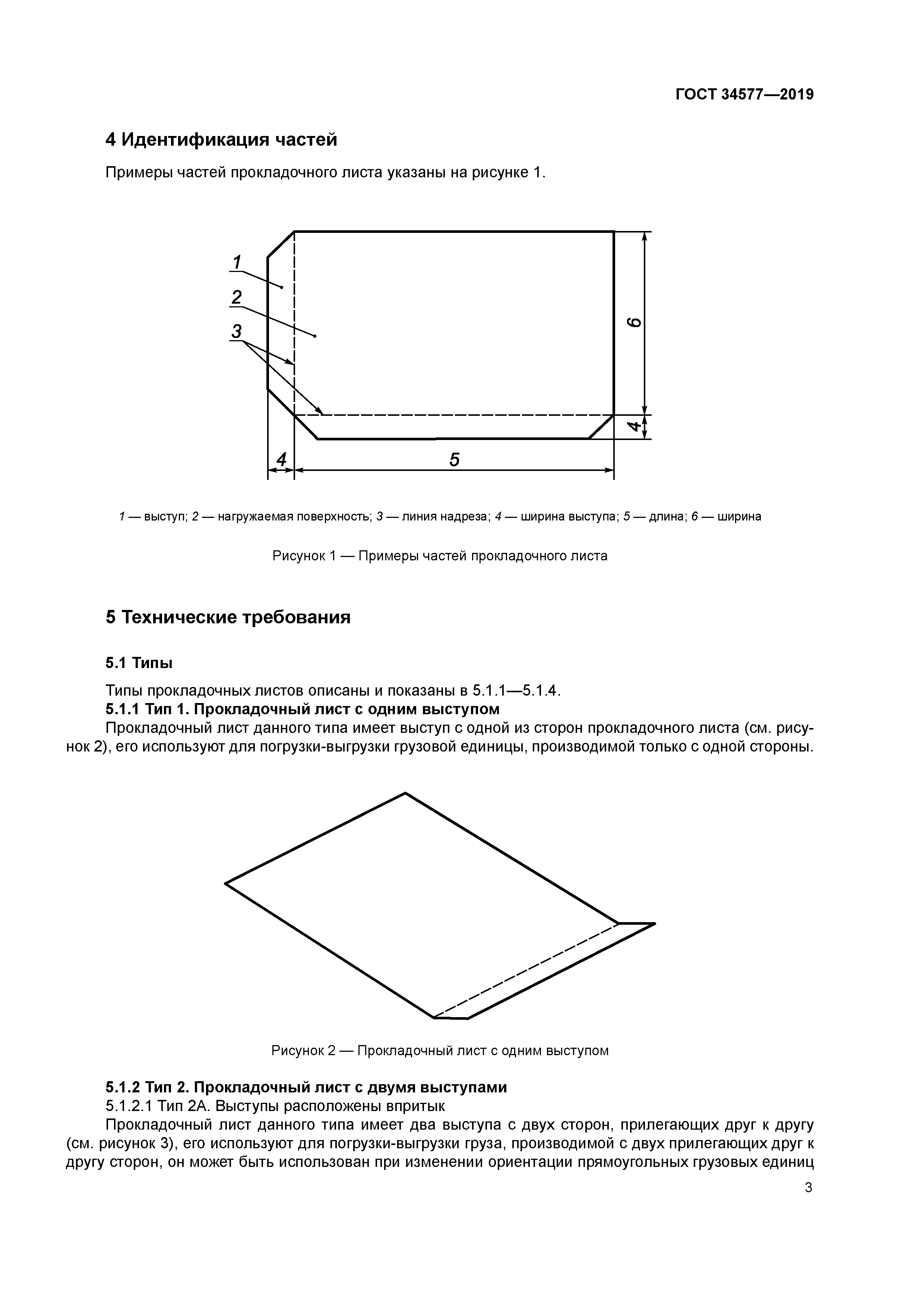 ГОСТ 34577—2019

4 Идентификация частей

Примеры частей прокладочного листа указаны на рисунке 1.

1
2
3
6
4
4
5

1 — выступ; 2 — нагружаемая поверхность; 3 — линия надреза; 4 — ширина выступа; 5 — длина; 6 — ширина

Рисунок 1 — Примеры частей прокладочного листа

5 Технические требования

5.1 Типы

Типы прокладочных листов описаны и показаны в 5.1.1—5.1.4.

5.1.1 Тип 1. Прокладочный лист с одним выступом

Прокладочный лист данного типа имеет выступ с одной из сторон прокладочного листа (см. рисунок 2), его используют для погрузки-выгрузки грузовой единицы, производимой только с одной стороны.

Рисунок 2 — Прокладочный лист с одним выступом

5.1.2 Тип 2. Прокладочный лист с двумя выступами

5.1.2.1 Тип 2А. Выступы расположены впритык

Прокладочный лист данного типа имеет два выступа с двух сторон, прилегающих друг к другу (см. рисунок 3), его используют для погрузки-выгрузки груза, производимой с двух прилегающих друг к другу сторон, он может быть использован при изменении ориентации прямоугольных грузовых единиц

3